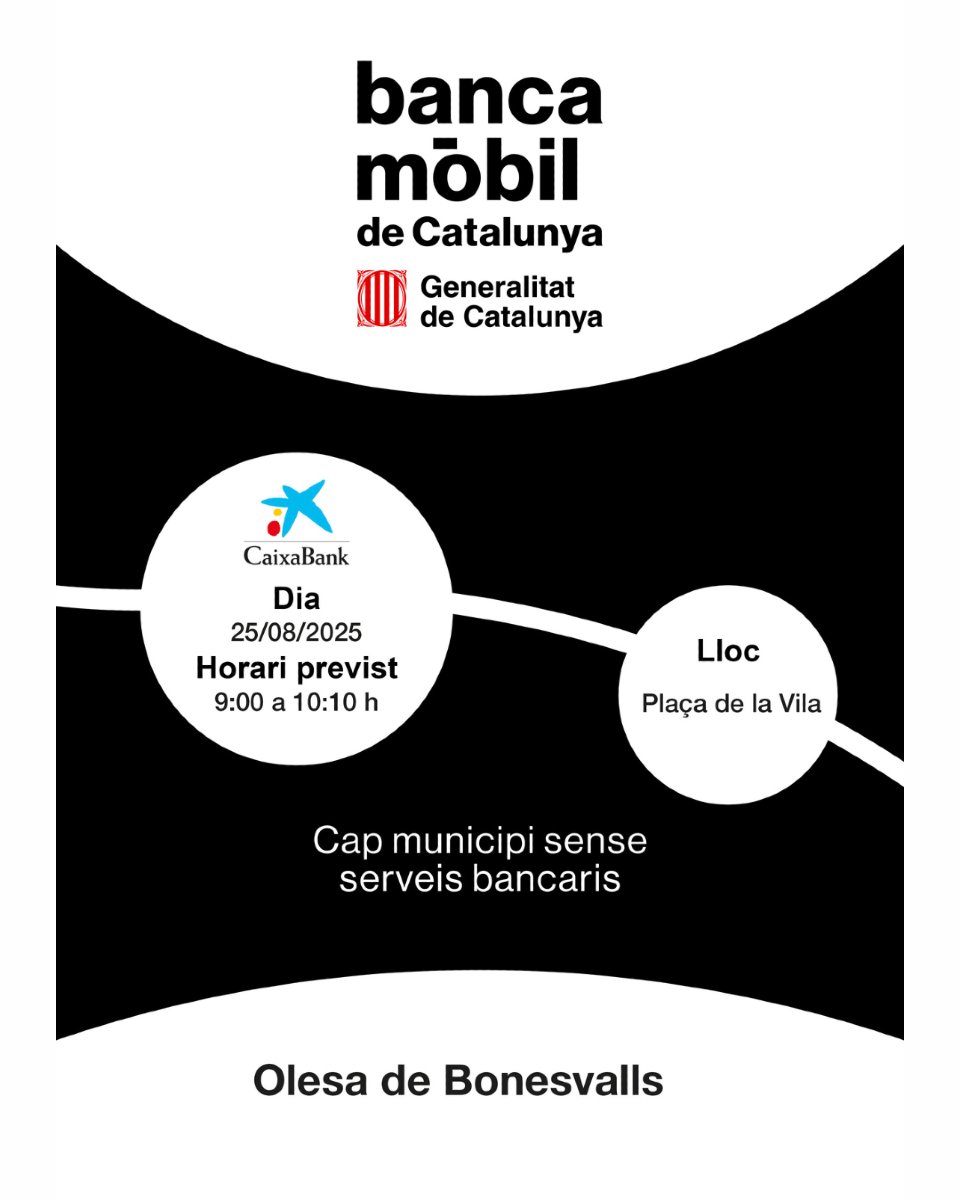 banca
mōbil
de Catalunya

Generalitat
de Catalunya

CaixaBank

Dia
25/08/2025
Horari previst
9:00 a 10:10 h

Lloc
Plaça de la Vila

Cap municipi sense serveis bancaris

Olesa de Bonesvalls